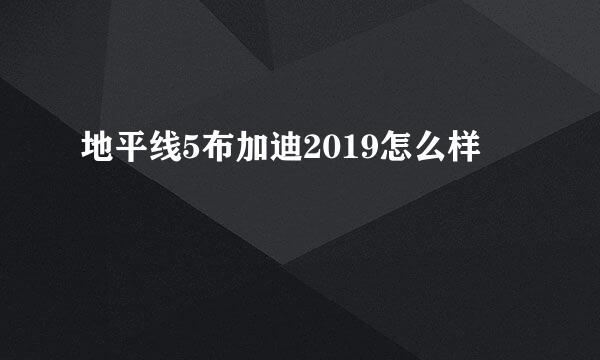 地平线5布加迪2019怎么样